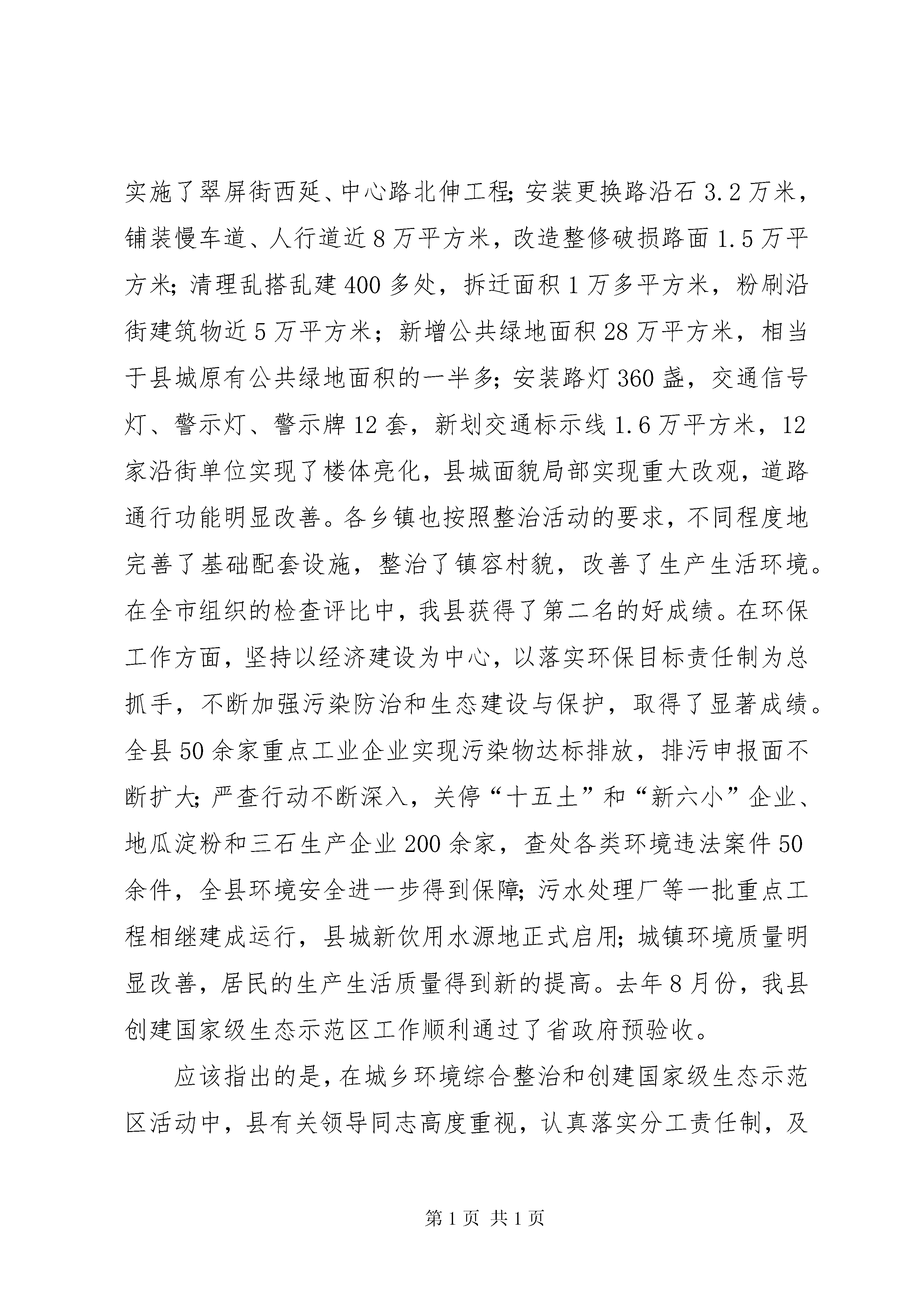 实施了翠屏街西延、中心路北伸工程;安装更换路沿石3.2万米，铺装慢车道、人行道近8万平方米，改造整修破损路面1.5万平方米;清理乱搭乱建400多处，拆迁面积1万多平方米，粉刷沿街建筑物近5万平方米；新增公共绿地面积28万平方米，相当于县城原有公共绿地面积的一半多;安装路灯360盏，交通信号灯、警示灯、警示牌12套，新划交通标示线1.6万平方米，12家沿街单位实现了楼体亮化，县城面貌局部实现重大改观，道路通行功能明显改善。各乡镇也按照整治活动的要求，不同程度地完善了基础配套设施，整治了镇容村貌，改善了生产生活环境。在全市组织的检查评比中，我县获得了第二名的好成绩。在环保工作方面，坚持以经济建设为中心，以落实环保目标责任制为总抓手，不断加强污染防治和生态建设与保护，取得了显著成绩。全县50余家重点工业企业实现污染物达标排放，排污申报面不断扩大;严查行动不断深入，关停“十五土”和“新六小”企业、地瓜淀粉和三石生产企业200余家，查处各类环境违法案件50余件，全县环境安全进一步得到保障;污水处理厂等一批重点工程相继建成运行，县城新饮用水源地正式启用;城镇环境质量明显改善，居民的生产生活质量得到新的提高。去年8月份，我县创建国家级生态示范区工作顺利通过了省政府预验收。

应该指出的是，在城乡环境综合整治和创建国家级生态示范区活动中，县有关领导同志高度重视，认真落实分工责任制，及

第1页 共1页